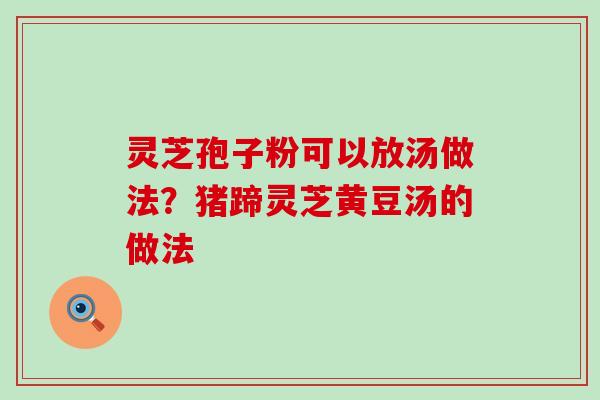 灵芝孢子粉可以放汤做法？猪蹄灵芝黄豆汤的做法